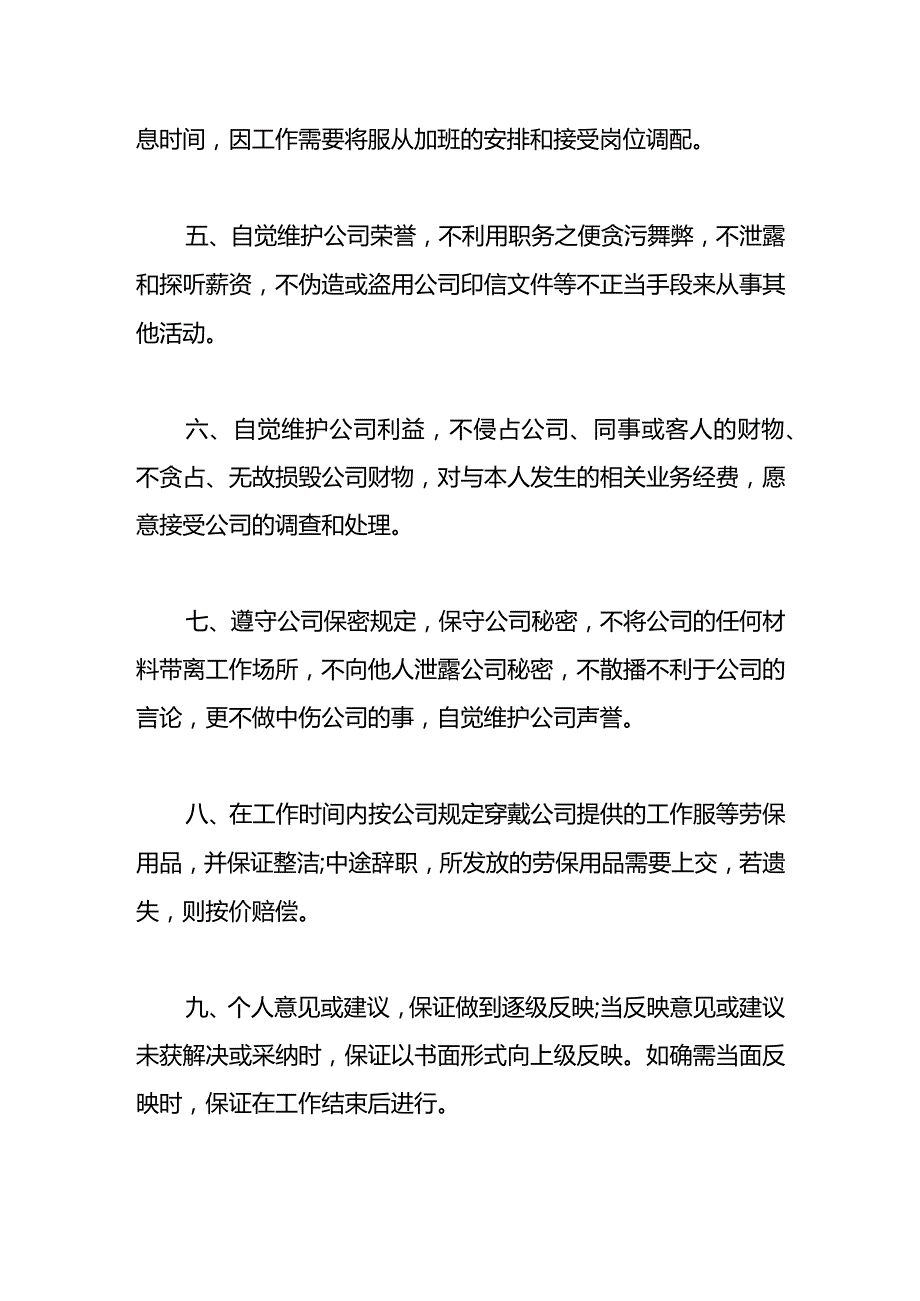 息时间，因工作需要将服从加班的安排和接受岗位调配。

五、自觉维护公司荣誉，不利用职务之便贪污舞弊，不泄露和探听薪资，不伪造或盗用公司印信文件等不正当手段来从事其他活动。

六、自觉维护公司利益，不侵占公司、同事或客人的财物、不贪占、无故损毁公司财物，对与本人发生的相关业务经费，愿意接受公司的调查和处理。

七、遵守公司保密规定，保守公司秘密，不将公司的任何材料带离工作场所，不向他人泄露公司秘密，不散播不利于公司的言论，更不做中伤公司的事，自觉维护公司声誉。

八、在工作时间内按公司规定穿戴公司提供的工作服等劳保用品，并保证整洁;中途辞职，所发放的劳保用品需要上交，若遗失，则按价赔偿。

九、个人意见或建议，保证做到逐级反映;当反映意见或建议未获解决或采纳时，保证以书面形式向上级反映。如确需当面反映时，保证在工作结束后进行。